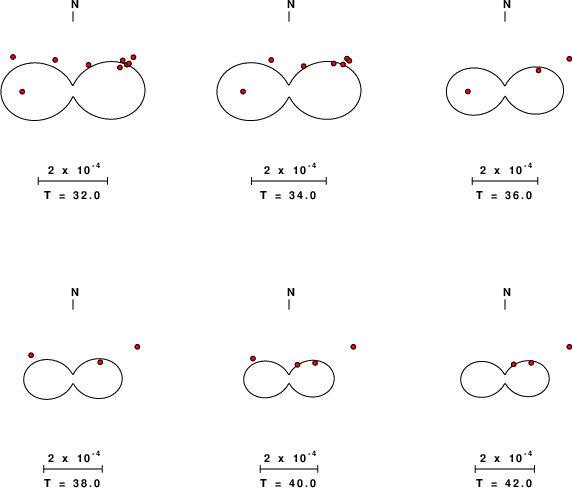 N

$2 \times 10^{-4}$
T = 32.0

N

$2 \times 10^{-4}$
T = 34.0

N

$2 \times 10^{-4}$
T = 36.0

N

$2 \times 10^{-4}$
T = 38.0

N

$2 \times 10^{-4}$
T = 40.0

N

$2 \times 10^{-4}$
T = 42.0